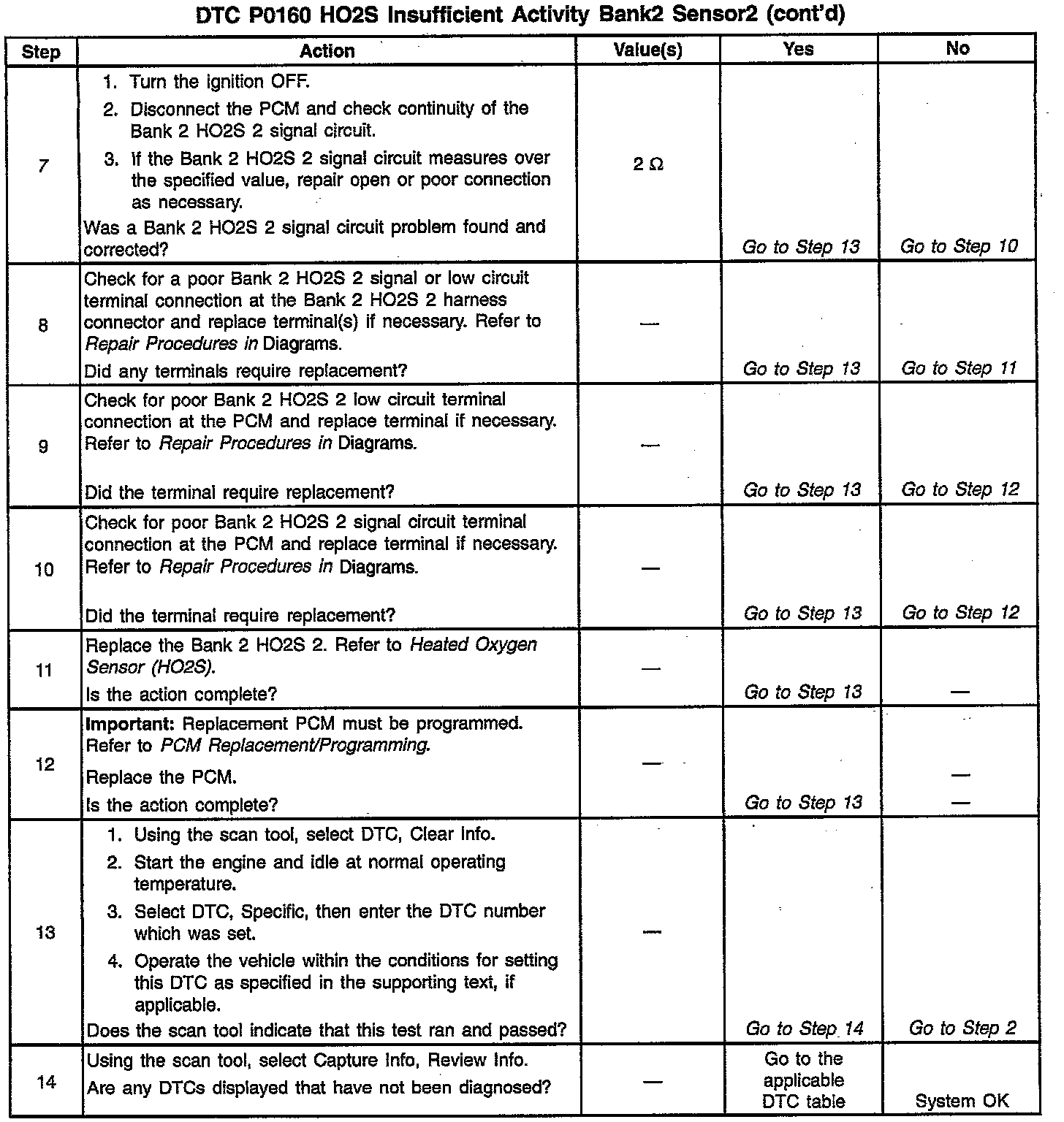 DTC P0160 HO2S Insufficient Activity Bank2 Sensor2 (cont'd)

| Step | Action | Value(s) | Yes | No |
|---|---|---|---|---|
| 7 | 1. Turn the ignition OFF. 2. Disconnect the PCM and check continuity of the Bank 2 HO2S 2 signal circuit. 3. If the Bank 2 HO2S 2 signal circuit measures over the specified value, repair open or poor connection as necessary. Was a Bank 2 HO2S 2 signal circuit problem found and corrected? | 2 Ω | Go to Step 13 | Go to Step 10 |
| 8 | Check for a poor Bank 2 HO2S 2 signal or low circuit terminal connection at the Bank 2 HO2S 2 harness connector and replace terminal(s) if necessary. Refer to Repair Procedures in Diagrams. Did any terminals require replacement? | — | Go to Step 13 | Go to Step 11 |
| 9 | Check for poor Bank 2 HO2S 2 low circuit terminal connection at the PCM and replace terminal if necessary. Refer to Repair Procedures in Diagrams. Did the terminal require replacement? | — | Go to Step 13 | Go to Step 12 |
| 10 | Check for poor Bank 2 HO2S 2 signal circuit terminal connection at the PCM and replace terminal if necessary. Refer to Repair Procedures in Diagrams. Did the terminal require replacement? | — | Go to Step 13 | Go to Step 12 |
| 11 | Replace the Bank 2 HO2S 2. Refer to Heated Oxygen Sensor (HO2S). Is the action complete? | — | Go to Step 13 | — |
| 12 | Important: Replacement PCM must be programmed. Refer to PCM Replacement/Programming. Replace the PCM. Is the action complete? | — | Go to Step 13 | — — |
| 13 | 1. Using the scan tool, select DTC, Clear Info. 2. Start the engine and idle at normal operating temperature. 3. Select DTC, Specific, then enter the DTC number which was set. 4. Operate the vehicle within the conditions for setting this DTC as specified in the supporting text, if applicable. Does the scan tool indicate that this test ran and passed? | — | Go to Step 14 | Go to Step 2 |
| 14 | Using the scan tool, select Capture Info, Review Info. Are any DTCs displayed that have not been diagnosed? | — | Go to the applicable DTC table | System OK |